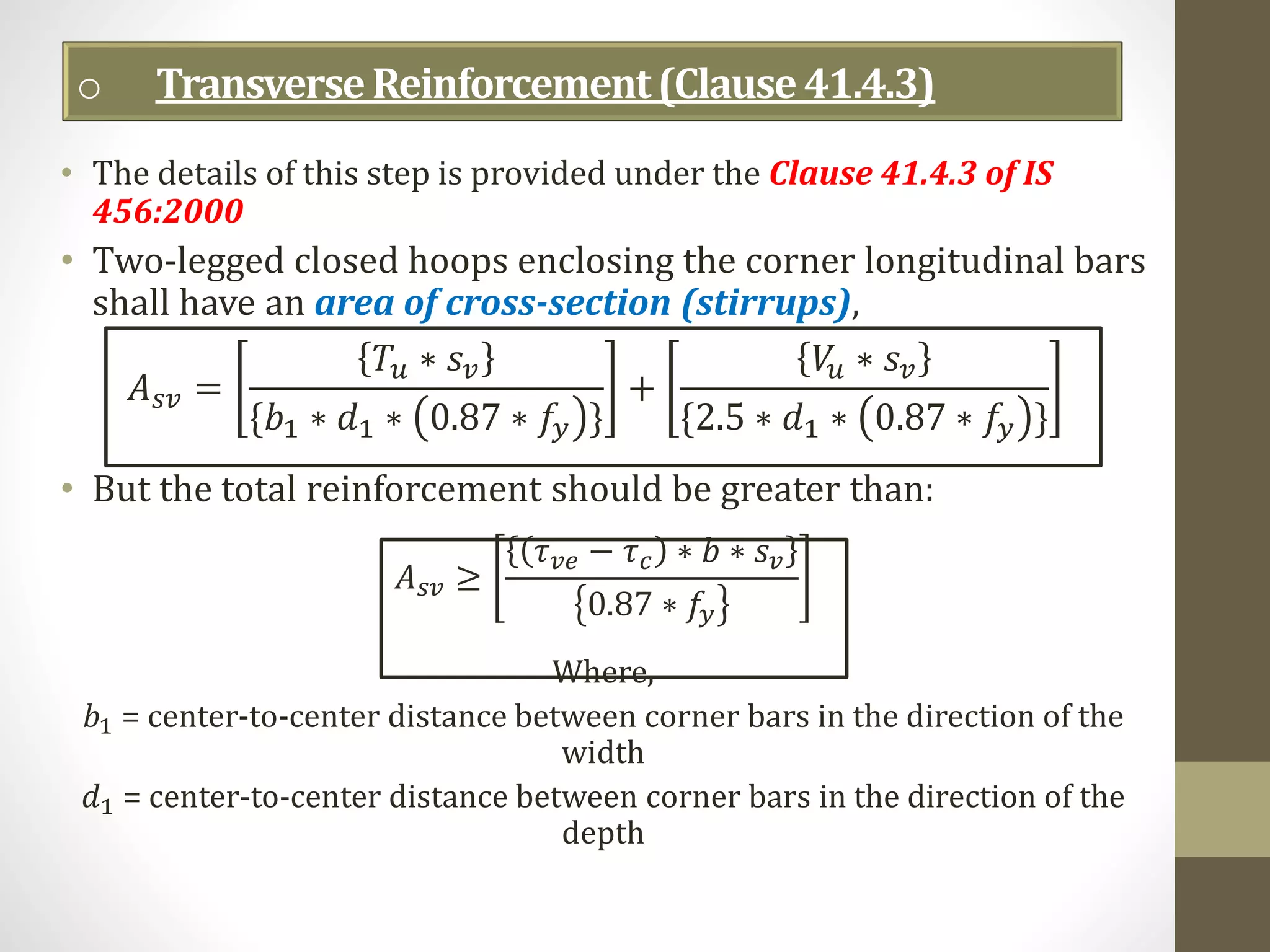 o Transverse Reinforcement (Clause 41.4.3)

• The details of this step is provided under the Clause 41.4.3 of IS 456:2000

• Two-legged closed hoops enclosing the corner longitudinal bars shall have an area of cross-section (stirrups),

$A_{sv} = \left[\frac{\{T_u * s_v\}}{\{b_1 * d_1 * (0.87 * f_y)\}}\right] + \left[\frac{\{V_u * s_v\}}{\{2.5 * d_1 * (0.87 * f_y)\}}\right]$

• But the total reinforcement should be greater than:

$A_{sv} \geq \left[\frac{\{(\tau_{ve} - \tau_c) * b * s_v\}}{\{0.87 * f_y\}}\right]$

Where,

$b_1$ = center-to-center distance between corner bars in the direction of the width

$d_1$ = center-to-center distance between corner bars in the direction of the depth